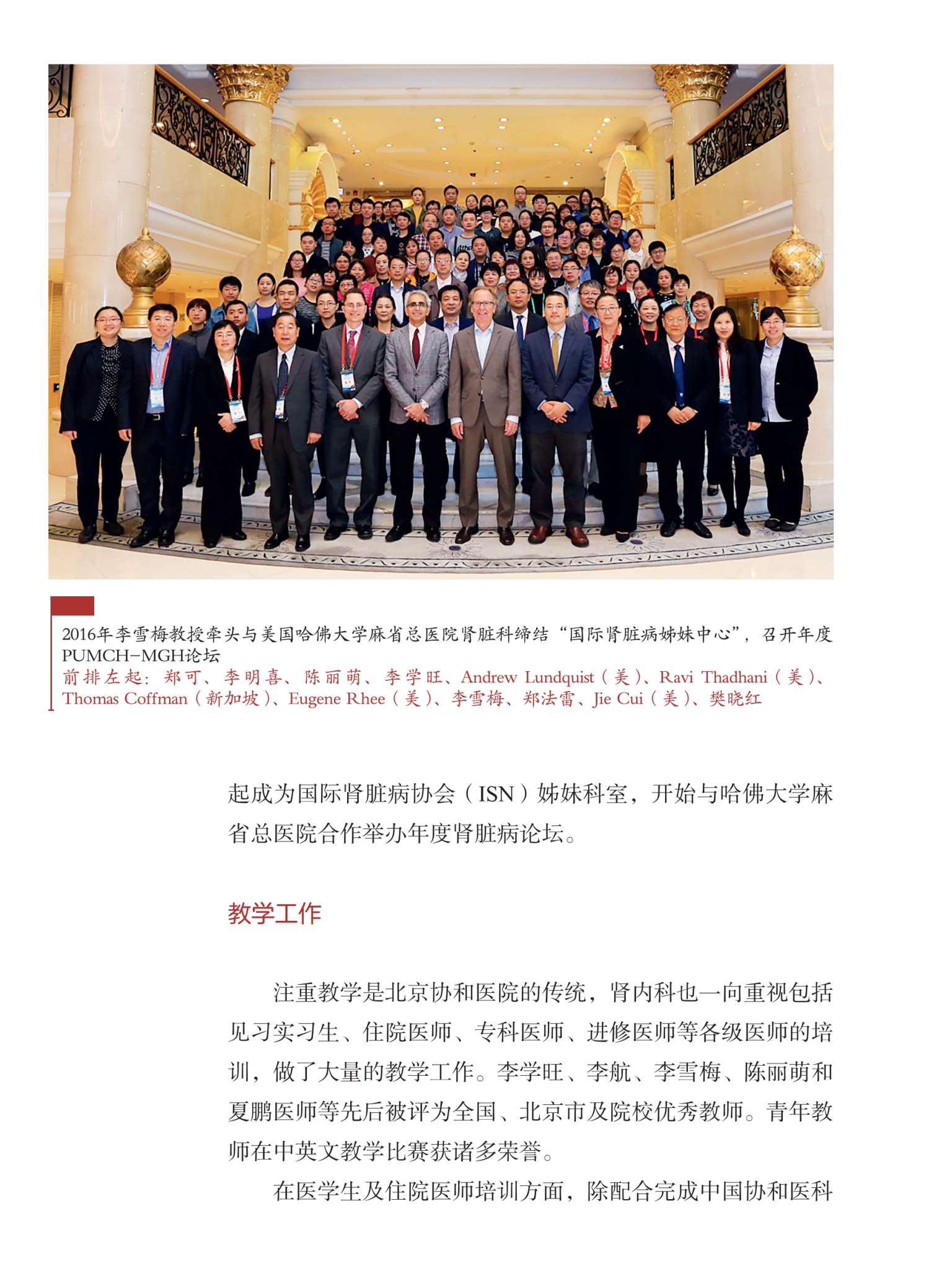 2016年李雪梅教授牵头与美国哈佛大学麻省总医院肾脏科缔结“国际肾脏病姊妹中心”，召开年度PUMCH-MGH论坛
前排左起：郑可、李明喜、陈丽萌、李学旺、Andrew Lundquist（美）、Ravi Thadhani（美）、Thomas Coffman（新加坡）、Eugene Rhee（美）、李雪梅、郑法雷、Jie Cui（美）、樊晓红

起成为国际肾脏病协会（ISN）姊妹科室，开始与哈佛大学麻省总医院合作举办年度肾脏病论坛。

教学工作

注重教学是北京协和医院的传统，肾内科也一向重视包括见习实习生、住院医师、专科医师、进修医师等各级医师的培训，做了大量的教学工作。李学旺、李航、李雪梅、陈丽萌和夏鹏医师等先后被评为全国、北京市及院校优秀教师。青年教师在中英文教学比赛获诸多荣誉。

在医学生及住院医师培训方面，除配合完成中国协和医科